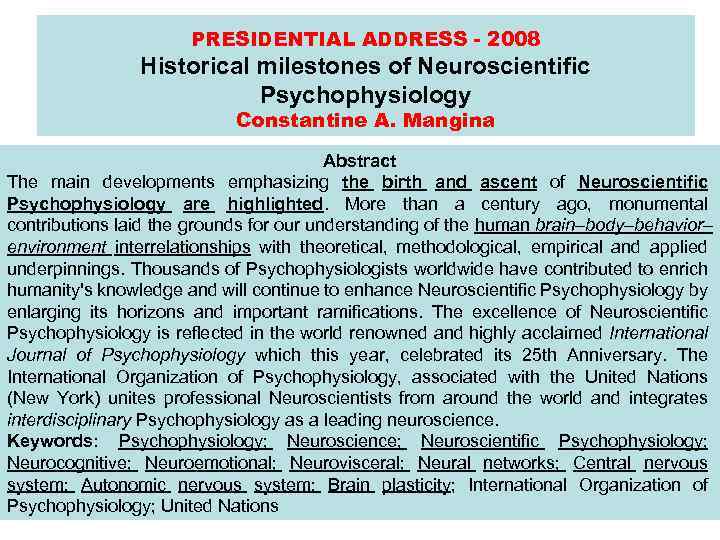 PRESIDENTIAL ADDRESS - 2008
Historical milestones of Neuroscientific Psychophysiology
Constantine A. Mangina

Abstract
The main developments emphasizing the birth and ascent of Neuroscientific Psychophysiology are highlighted. More than a century ago, monumental contributions laid the grounds for our understanding of the human brain–body–behavior–environment interrelationships with theoretical, methodological, empirical and applied underpinnings. Thousands of Psychophysiologists worldwide have contributed to enrich humanity's knowledge and will continue to enhance Neuroscientific Psychophysiology by enlarging its horizons and important ramifications. The excellence of Neuroscientific Psychophysiology is reflected in the world renowned and highly acclaimed International Journal of Psychophysiology which this year, celebrated its 25th Anniversary. The International Organization of Psychophysiology, associated with the United Nations (New York) unites professional Neuroscientists from around the world and integrates interdisciplinary Psychophysiology as a leading neuroscience.
Keywords: Psychophysiology; Neuroscience; Neuroscientific Psychophysiology; Neurocognitive; Neuroemotional; Neurovisceral; Neural networks; Central nervous system; Autonomic nervous system; Brain plasticity; International Organization of Psychophysiology; United Nations